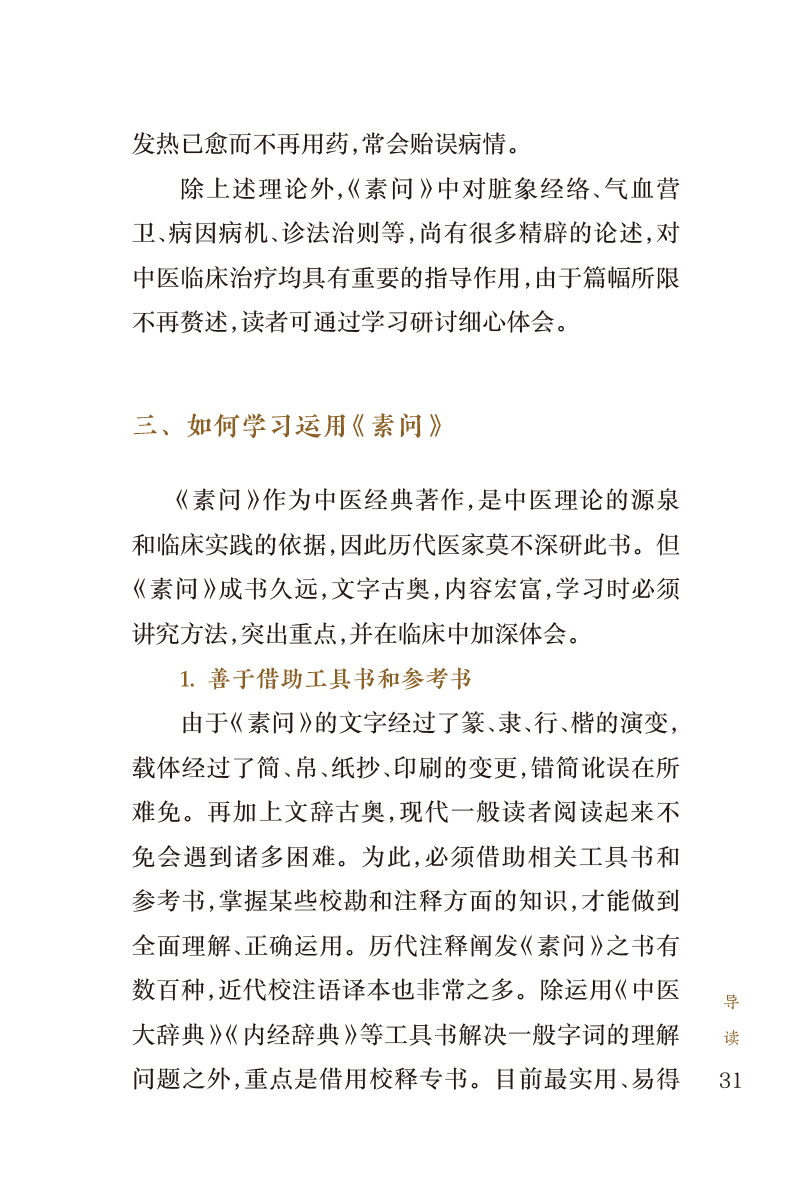 发热已愈而不再用药，常会贻误病情。

除上述理论外，《素问》中对脏象经络、气血营卫、病因病机、诊法治则等，尚有很多精辟的论述，对中医临床治疗均具有重要的指导作用，由于篇幅所限不再赘述，读者可通过学习研讨细心体会。

三、如何学习运用《素问》

《素问》作为中医经典著作，是中医理论的源泉和临床实践的依据，因此历代医家莫不深研此书。但《素问》成书久远，文字古奥，内容宏富，学习时必须讲究方法，突出重点，并在临床中加深体会。

1. 善于借助工具书和参考书

由于《素问》的文字经过了篆、隶、行、楷的演变，载体经过了简、帛、纸抄、印刷的变更，错简讹误在所难免。再加上文辞古奥，现代一般读者阅读起来不免会遇到诸多困难。为此，必须借助相关工具书和参考书，掌握某些校勘和注释方面的知识，才能做到全面理解、正确运用。历代注释阐发《素问》之书有数百种，近代校注语译本也非常之多。除运用《中医大辞典》《内经辞典》等工具书解决一般字词的理解问题之外，重点是借用校释专书。目前最实用、易得

导读

31